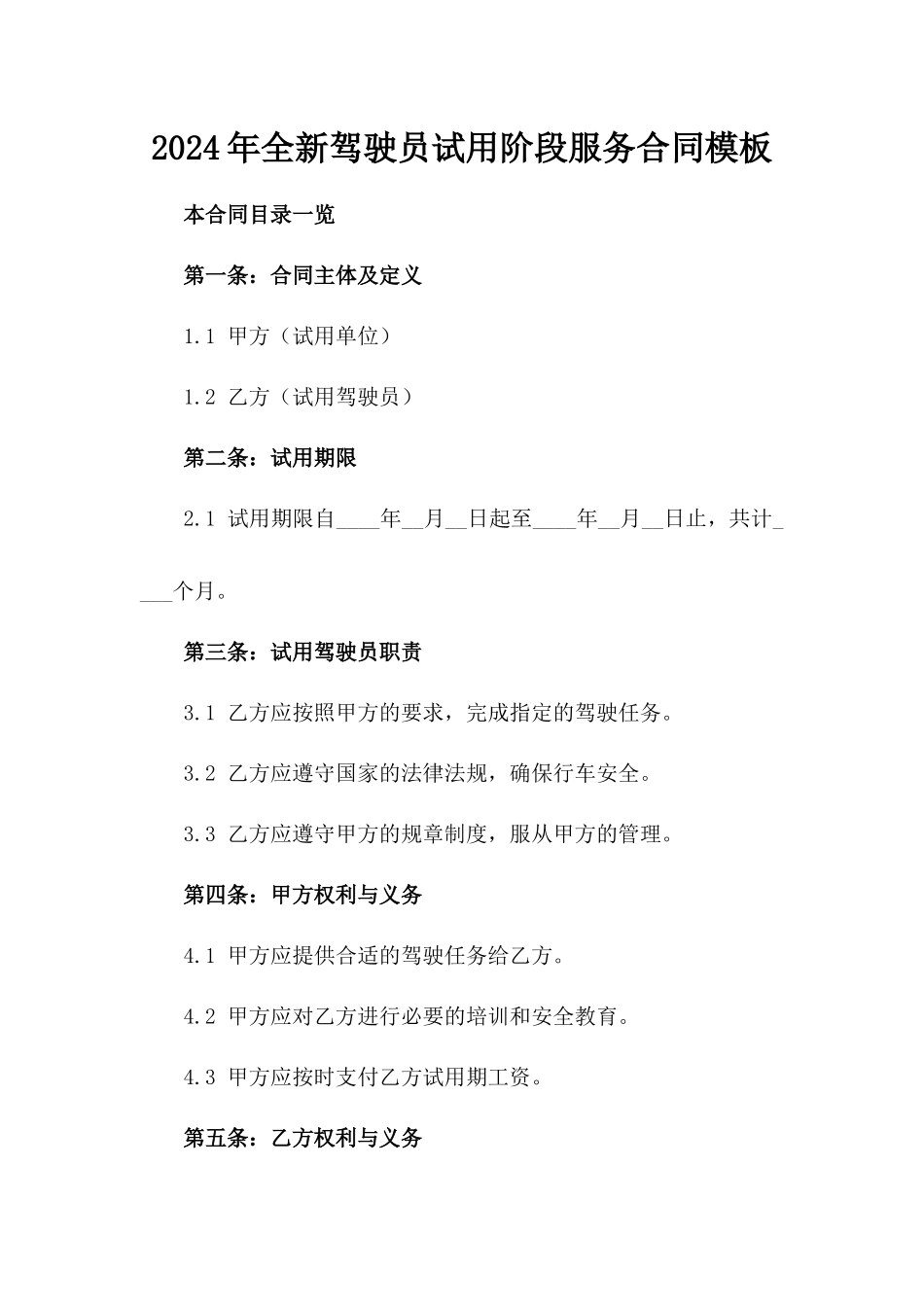 2024年全新驾驶员试用阶段服务合同模板

本合同目录一览

第一条：合同主体及定义

1.1 甲方（试用单位）

1.2 乙方（试用驾驶员）

第二条：试用期限

2.1 试用期限自____年__月__日起至____年__月__日止，共计____个月。

第三条：试用驾驶员职责

3.1 乙方应按照甲方的要求，完成指定的驾驶任务。

3.2 乙方应遵守国家的法律法规，确保行车安全。

3.3 乙方应遵守甲方的规章制度，服从甲方的管理。

第四条：甲方权利与义务

4.1 甲方应提供合适的驾驶任务给乙方。

4.2 甲方应对乙方进行必要的培训和安全教育。

4.3 甲方应按时支付乙方试用期工资。

第五条：乙方权利与义务